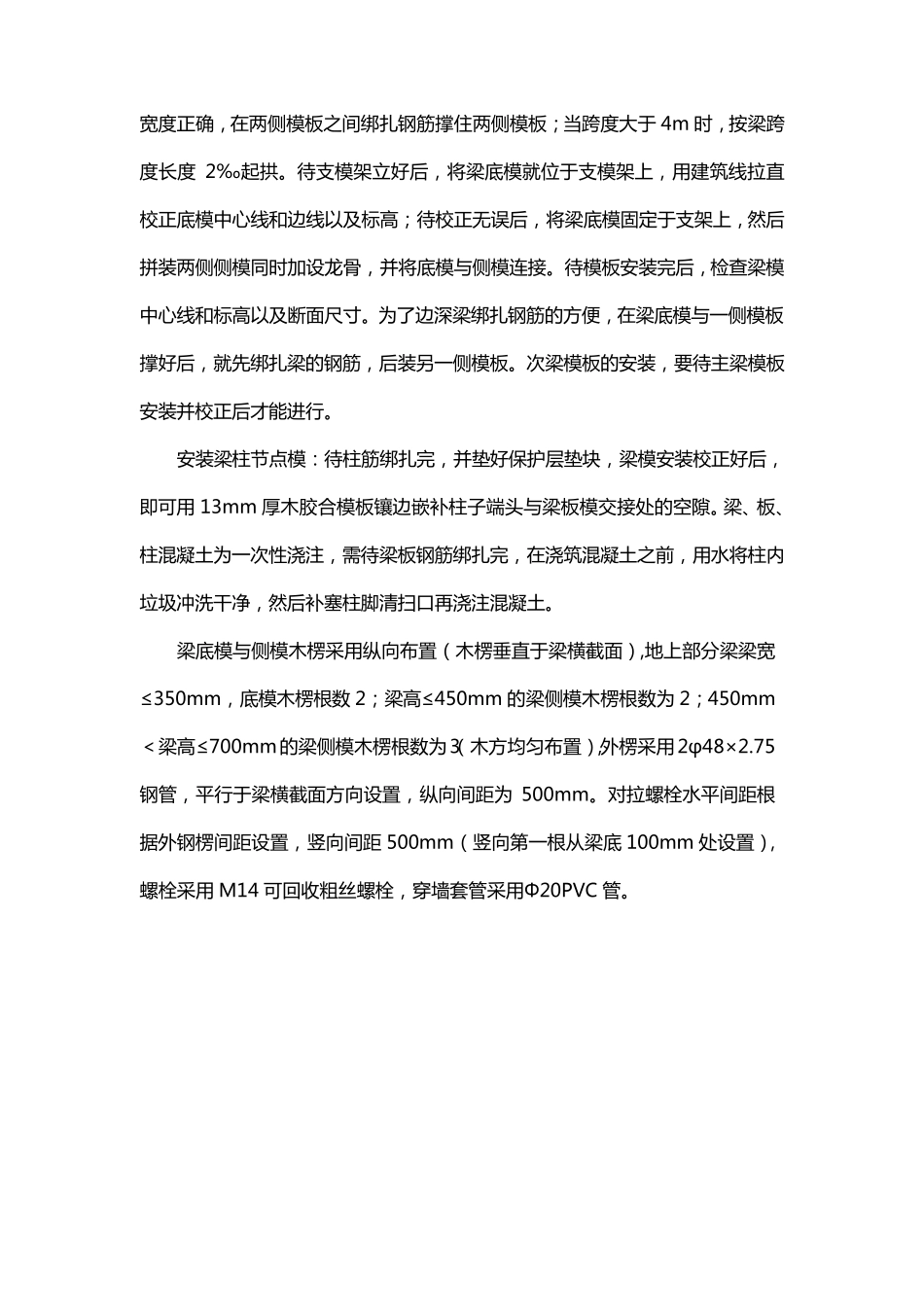 宽度正确，在两侧模板之间绑扎钢筋撑住两侧模板；当跨度大于 4m 时，按梁跨度长度 2‰起拱。待支模架立好后，将梁底模就位于支模架上，用建筑线拉直校正底模中心线和边线以及标高；待校正无误后，将梁底模固定于支架上，然后拼装两侧侧模同时加设龙骨，并将底模与侧模连接。待模板安装完后，检查梁模中心线和标高以及断面尺寸。为了边深梁绑扎钢筋的方便，在梁底模与一侧模板撑好后，就先绑扎梁的钢筋，后装另一侧模板。次梁模板的安装，要待主梁模板安装并校正后才能进行。

安装梁柱节点模：待柱筋绑扎完，并垫好保护层垫块，梁模安装校正好后，即可用 13mm 厚木胶合模板镶边嵌补柱子端头与梁板模交接处的空隙。梁、板、柱混凝土为一次性浇注，需待梁板钢筋绑扎完，在浇筑混凝土之前，用水将柱内垃圾冲洗干净，然后补塞柱脚清扫口再浇注混凝土。

梁底模与侧模木楞采用纵向布置（木楞垂直于梁横截面）,地上部分梁梁宽≤350mm，底模木楞根数 2；梁高≤450mm 的梁侧模木楞根数为 2；450mm＜梁高≤700mm 的梁侧模木楞根数为 3(木方均匀布置）外楞采用 2φ48×2.75 钢管，平行于梁横截面方向设置，纵向间距为 500mm。对拉螺栓水平间距根据外钢楞间距设置，竖向间距 500mm（竖向第一根从梁底 100mm 处设置），螺栓采用 M14 可回收粗丝螺栓，穿墙套管采用Φ20PVC 管。